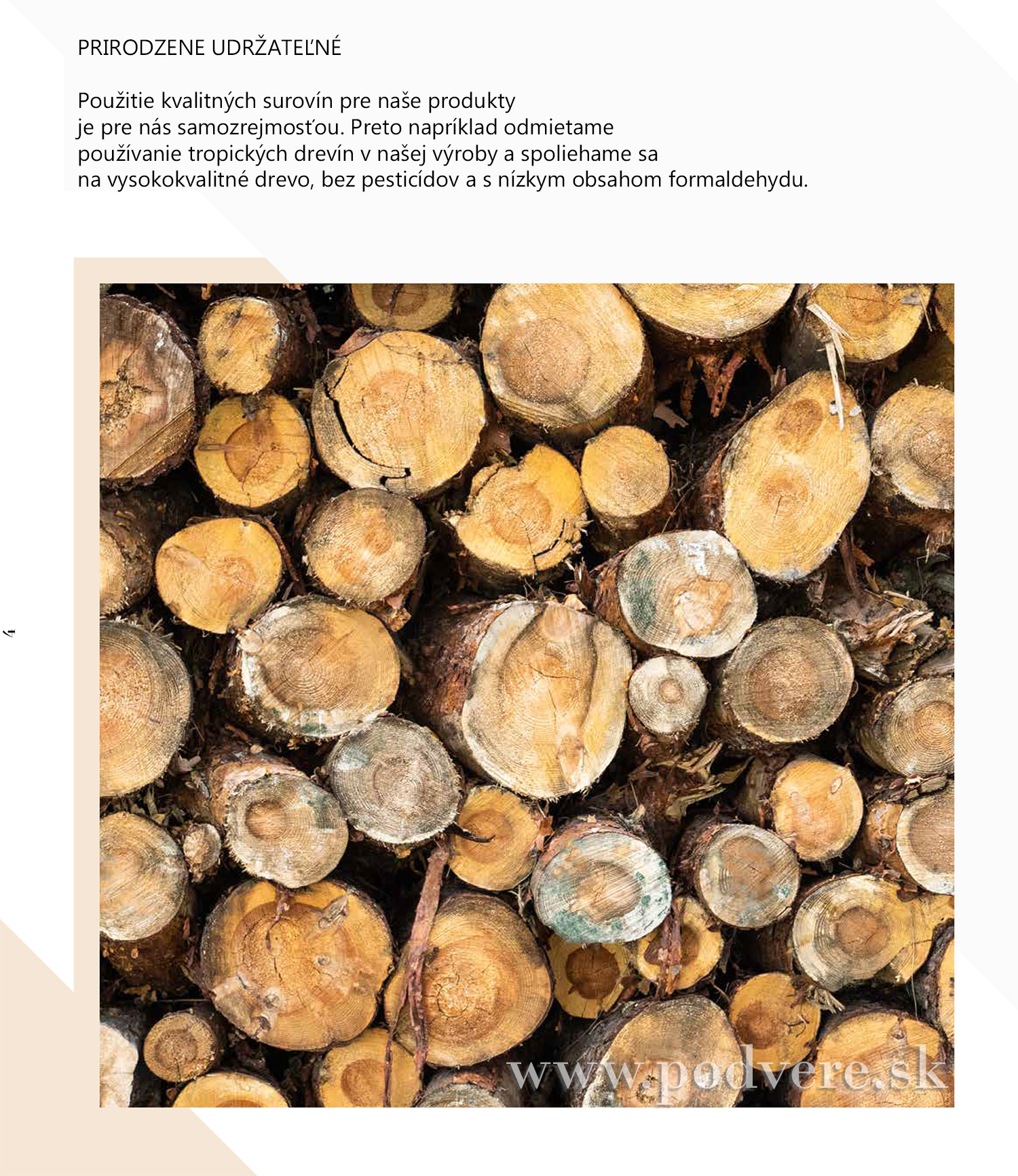 PRIRODZENE UDRŽATEĽNÉ

Použitie kvalitných surovín pre naše produkty je pre nás samozrejmosťou. Preto napríklad odmietame používanie tropických drevín v našej výroby a spoliehame sa na vysokokvalitné drevo, bez pesticídov a s nízkym obsahom formaldehydu.

4

www.podvere.sk